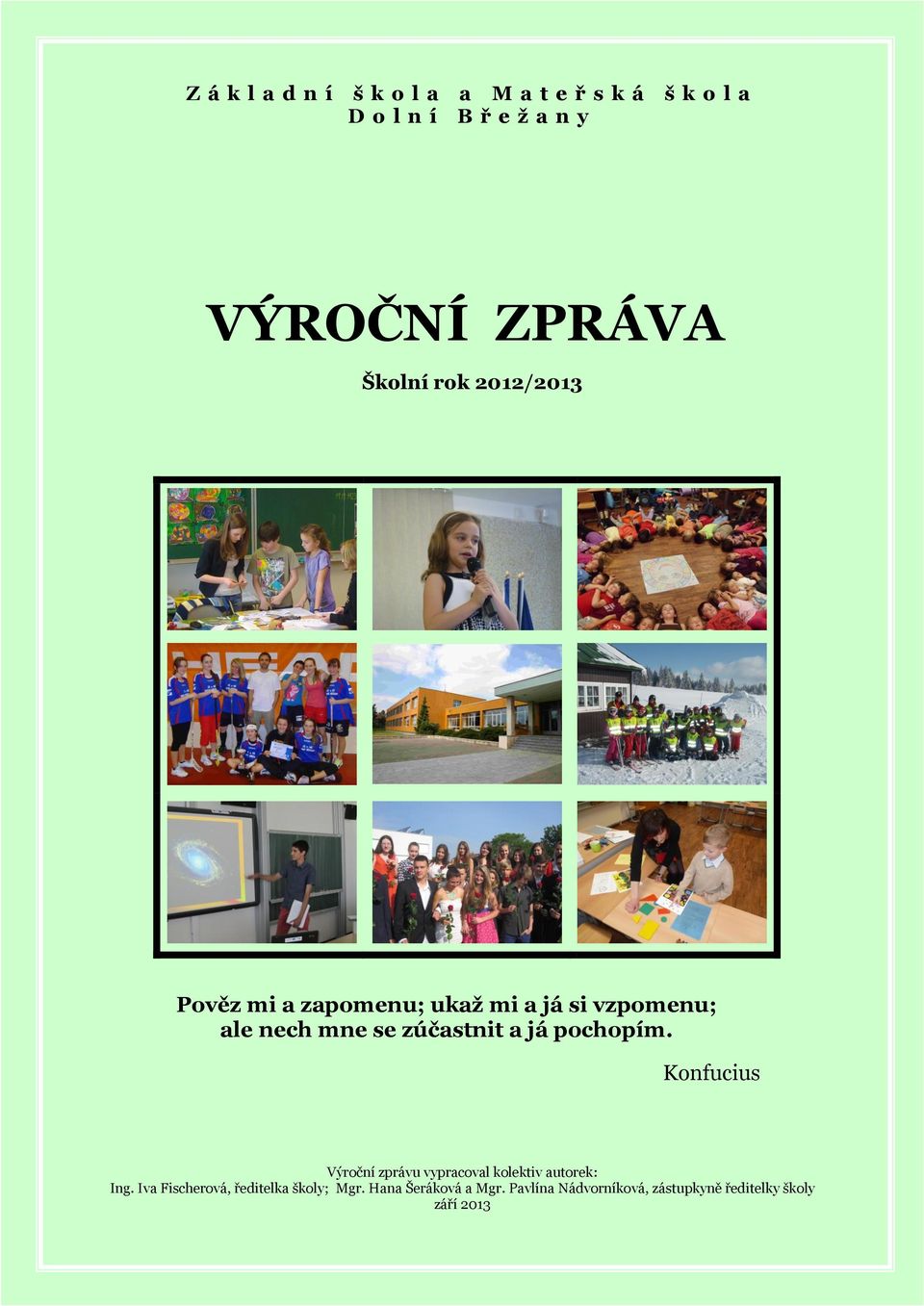 Základní škola a Mateřská škola
Dolní Břežany

VÝROČNÍ ZPRÁVA

Školní rok 2012/2013

Pověz mi a zapomenu; ukaž mi a já si vzpomenu; ale nech mne se zúčastnit a já pochopím.

Konfucius

Výroční zprávu vypracoval kolektiv autorek:
Ing. Iva Fischerová, ředitelka školy; Mgr. Hana Šeráková a Mgr. Pavlína Nádvorníková, zástupkyně ředitelky školy
září 2013